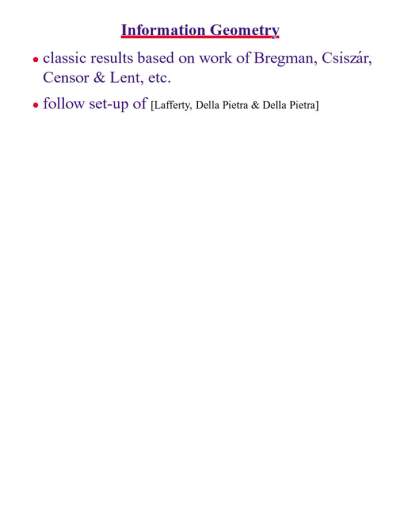 Information Geometry

• classic results based on work of Bregman, Csiszár, Censor & Lent, etc.

• follow set-up of [Lafferty, Della Pietra & Della Pietra]